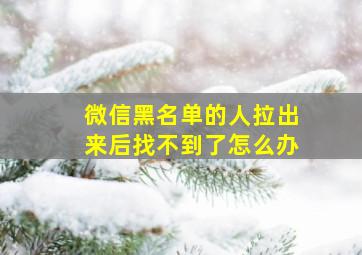 微信黑名单的人拉出来后找不到了怎么办